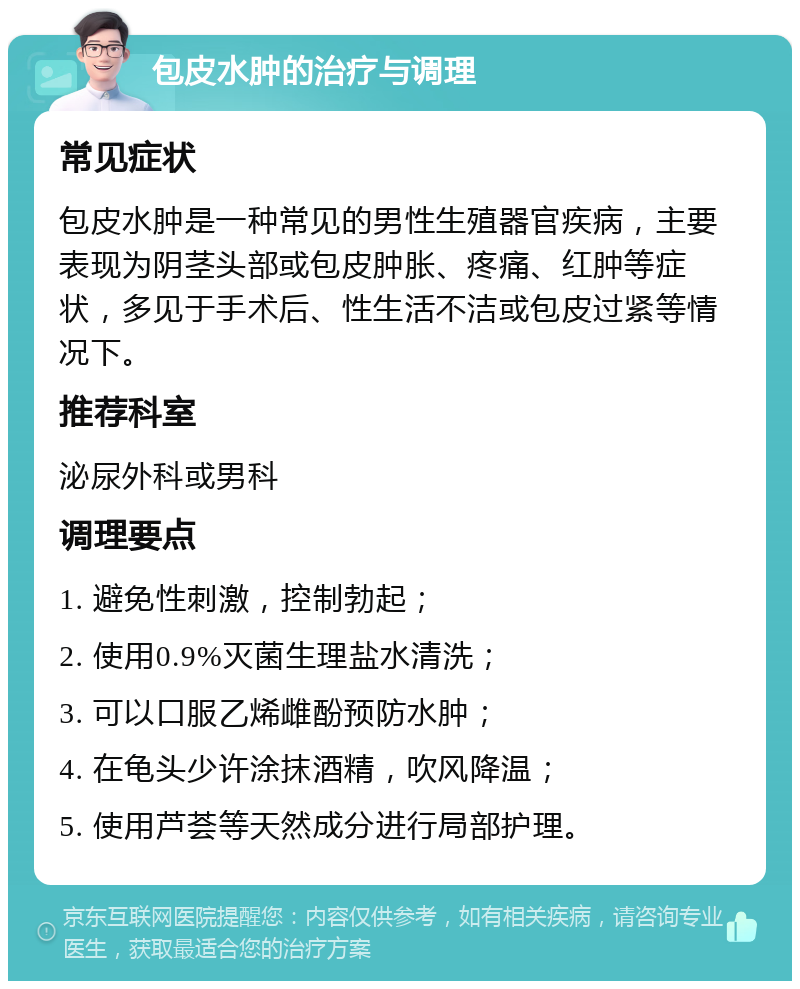 包皮水肿的治疗与调理

常见症状

包皮水肿是一种常见的男性生殖器官疾病，主要表现为阴茎头部或包皮肿胀、疼痛、红肿等症状，多见于手术后、性生活不洁或包皮过紧等情况下。

推荐科室

泌尿外科或男科

调理要点

1. 避免性刺激，控制勃起；

2. 使用0.9%灭菌生理盐水清洗；

3. 可以口服乙烯雌酚预防水肿；

4. 在龟头少许涂抹酒精，吹风降温；

5. 使用芦荟等天然成分进行局部护理。

京东互联网医院提醒您：内容仅供参考，如有相关疾病，请咨询专业医生，获取最适合您的治疗方案